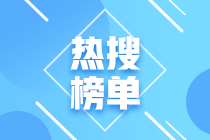 热搜
榜单